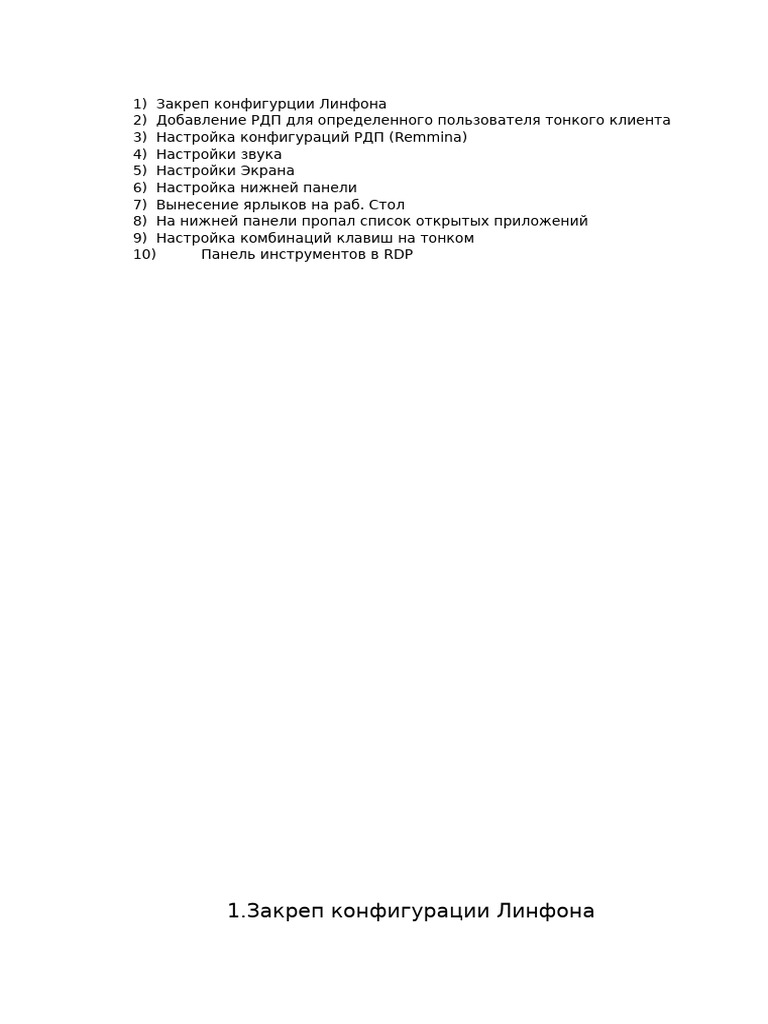 1) Закреп конфигурции Линфона
2) Добавление РДП для определенного пользователя тонкого клиента
3) Настройка конфигураций РДП (Remmina)
4) Настройки звука
5) Настройки Экрана
6) Настройка нижней панели
7) Вынесение ярлыков на раб. Стол
8) На нижней панели пропал список открытых приложений
9) Настройка комбинаций клавиш на тонком
10) Панель инструментов в RDP

1.Закреп конфигурации Линфона